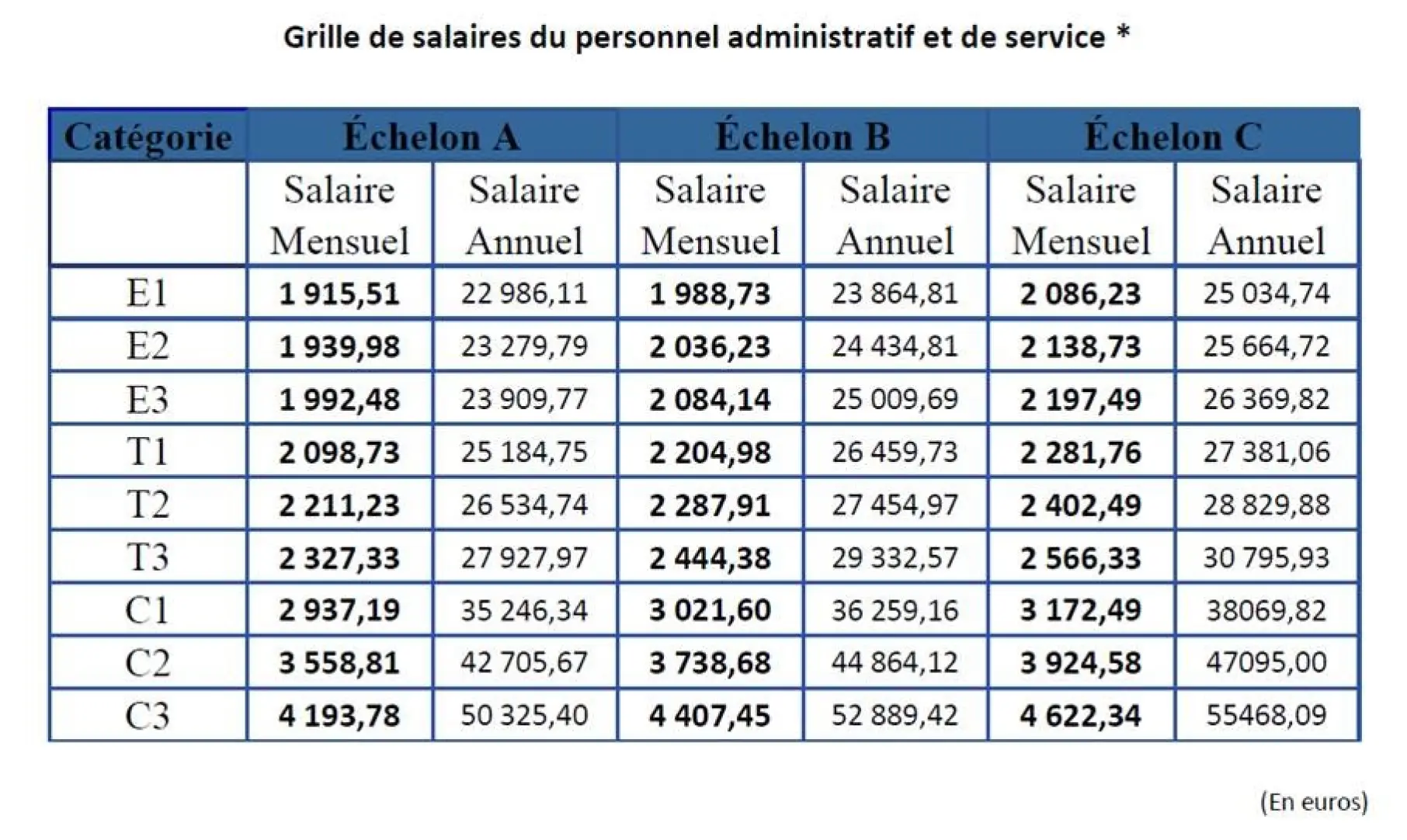 Grille de salaires du personnel administratif et de service *

| Catégorie | Échelon A | | Échelon B | | Échelon C | |
|---|---|---|---|---|---|---|
| | Salaire Mensuel | Salaire Annuel | Salaire Mensuel | Salaire Annuel | Salaire Mensuel | Salaire Annuel |
| E1 | 1 915,51 | 22 986,11 | 1 988,73 | 23 864,81 | 2 086,23 | 25 034,74 |
| E2 | 1 939,98 | 23 279,79 | 2 036,23 | 24 434,81 | 2 138,73 | 25 664,72 |
| E3 | 1 992,48 | 23 909,77 | 2 084,14 | 25 009,69 | 2 197,49 | 26 369,82 |
| T1 | 2 098,73 | 25 184,75 | 2 204,98 | 26 459,73 | 2 281,76 | 27 381,06 |
| T2 | 2 211,23 | 26 534,74 | 2 287,91 | 27 454,97 | 2 402,49 | 28 829,88 |
| T3 | 2 327,33 | 27 927,97 | 2 444,38 | 29 332,57 | 2 566,33 | 30 795,93 |
| C1 | 2 937,19 | 35 246,34 | 3 021,60 | 36 259,16 | 3 172,49 | 38069,82 |
| C2 | 3 558,81 | 42 705,67 | 3 738,68 | 44 864,12 | 3 924,58 | 47095,00 |
| C3 | 4 193,78 | 50 325,40 | 4 407,45 | 52 889,42 | 4 622,34 | 55468,09 |

(En euros)